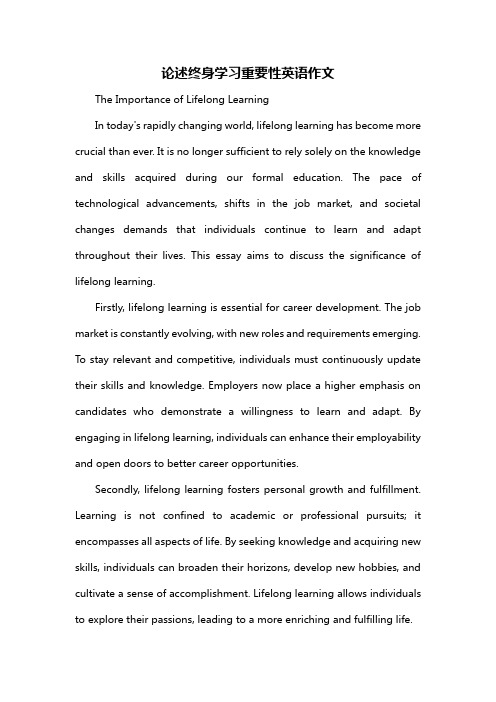 论述终身学习重要性英语作文

The Importance of Lifelong Learning

In today's rapidly changing world, lifelong learning has become more crucial than ever. It is no longer sufficient to rely solely on the knowledge and skills acquired during our formal education. The pace of technological advancements, shifts in the job market, and societal changes demands that individuals continue to learn and adapt throughout their lives. This essay aims to discuss the significance of lifelong learning.

Firstly, lifelong learning is essential for career development. The job market is constantly evolving, with new roles and requirements emerging. To stay relevant and competitive, individuals must continuously update their skills and knowledge. Employers now place a higher emphasis on candidates who demonstrate a willingness to learn and adapt. By engaging in lifelong learning, individuals can enhance their employability and open doors to better career opportunities.

Secondly, lifelong learning fosters personal growth and fulfillment. Learning is not confined to academic or professional pursuits; it encompasses all aspects of life. By seeking knowledge and acquiring new skills, individuals can broaden their horizons, develop new hobbies, and cultivate a sense of accomplishment. Lifelong learning allows individuals to explore their passions, leading to a more enriching and fulfilling life.